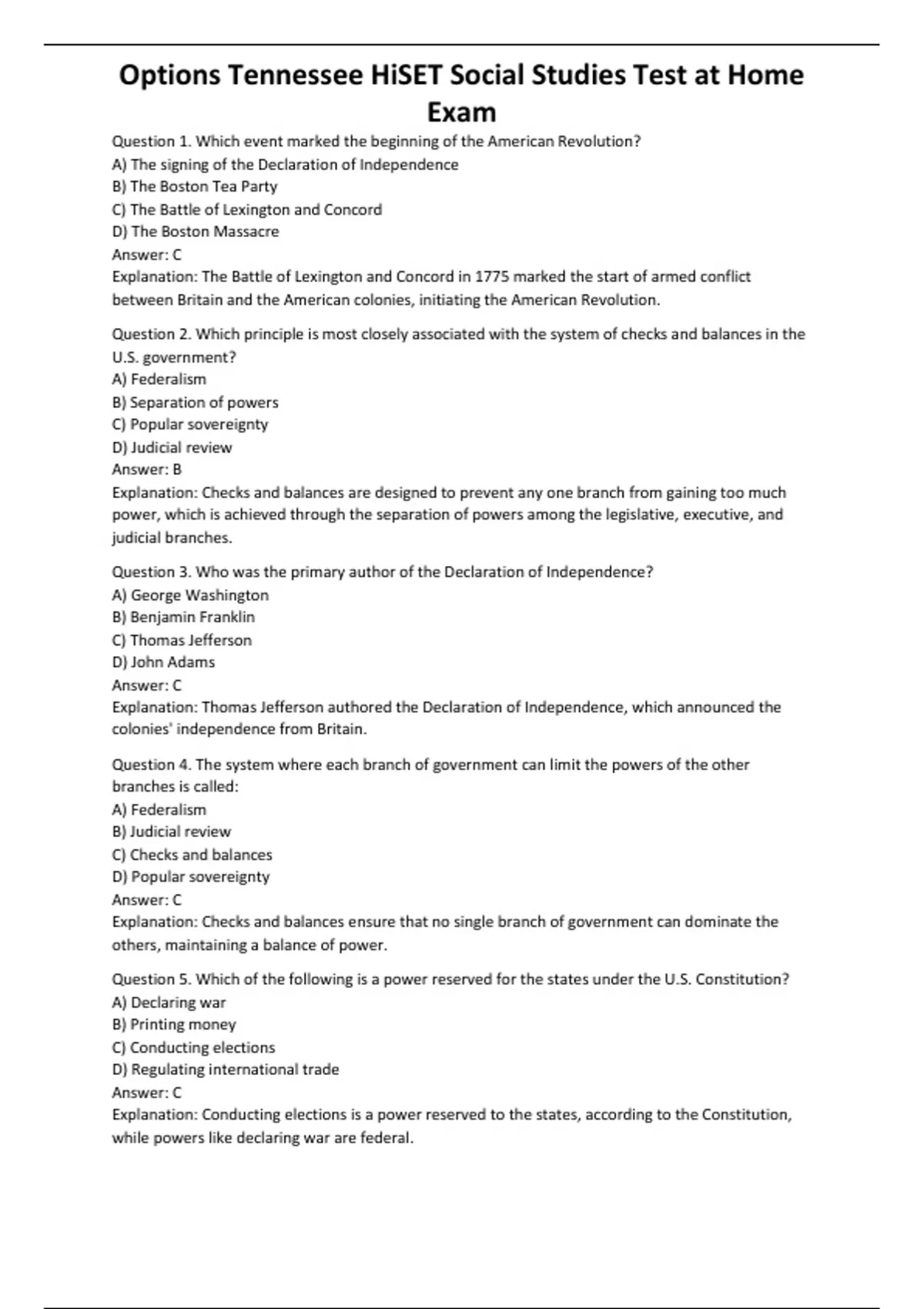 Options Tennessee HiSET Social Studies Test at Home Exam

Question 1. Which event marked the beginning of the American Revolution?
A) The signing of the Declaration of Independence
B) The Boston Tea Party
C) The Battle of Lexington and Concord
D) The Boston Massacre
Answer: C
Explanation: The Battle of Lexington and Concord in 1775 marked the start of armed conflict between Britain and the American colonies, initiating the American Revolution.

Question 2. Which principle is most closely associated with the system of checks and balances in the U.S. government?
A) Federalism
B) Separation of powers
C) Popular sovereignty
D) Judicial review
Answer: B
Explanation: Checks and balances are designed to prevent any one branch from gaining too much power, which is achieved through the separation of powers among the legislative, executive, and judicial branches.

Question 3. Who was the primary author of the Declaration of Independence?
A) George Washington
B) Benjamin Franklin
C) Thomas Jefferson
D) John Adams
Answer: C
Explanation: Thomas Jefferson authored the Declaration of Independence, which announced the colonies' independence from Britain.

Question 4. The system where each branch of government can limit the powers of the other branches is called:
A) Federalism
B) Judicial review
C) Checks and balances
D) Popular sovereignty
Answer: C
Explanation: Checks and balances ensure that no single branch of government can dominate the others, maintaining a balance of power.

Question 5. Which of the following is a power reserved for the states under the U.S. Constitution?
A) Declaring war
B) Printing money
C) Conducting elections
D) Regulating international trade
Answer: C
Explanation: Conducting elections is a power reserved to the states, according to the Constitution, while powers like declaring war are federal.